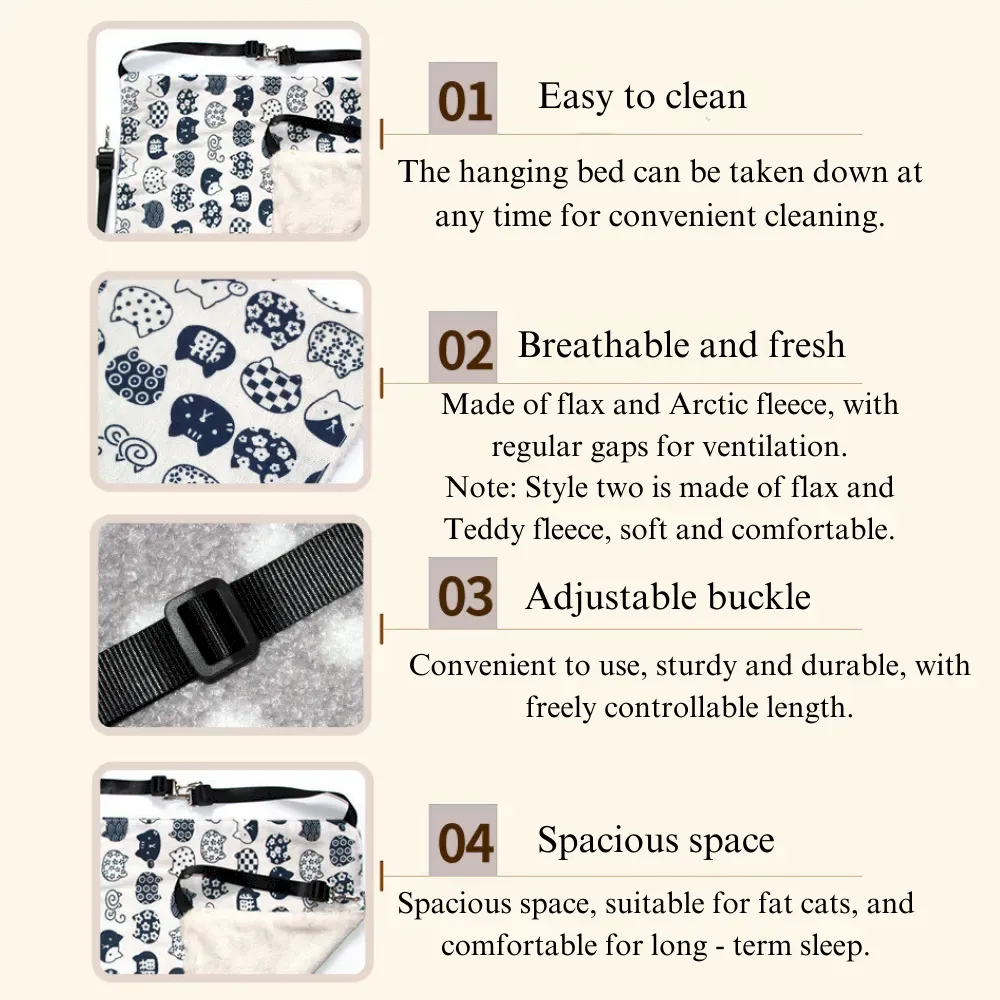 01 Easy to clean

The hanging bed can be taken down at any time for convenient cleaning.

02 Breathable and fresh

Made of flax and Arctic fleece, with regular gaps for ventilation.
Note: Style two is made of flax and Teddy fleece, soft and comfortable.

03 Adjustable buckle

Convenient to use, sturdy and durable, with freely controllable length.

04 Spacious space

Spacious space, suitable for fat cats, and comfortable for long - term sleep.